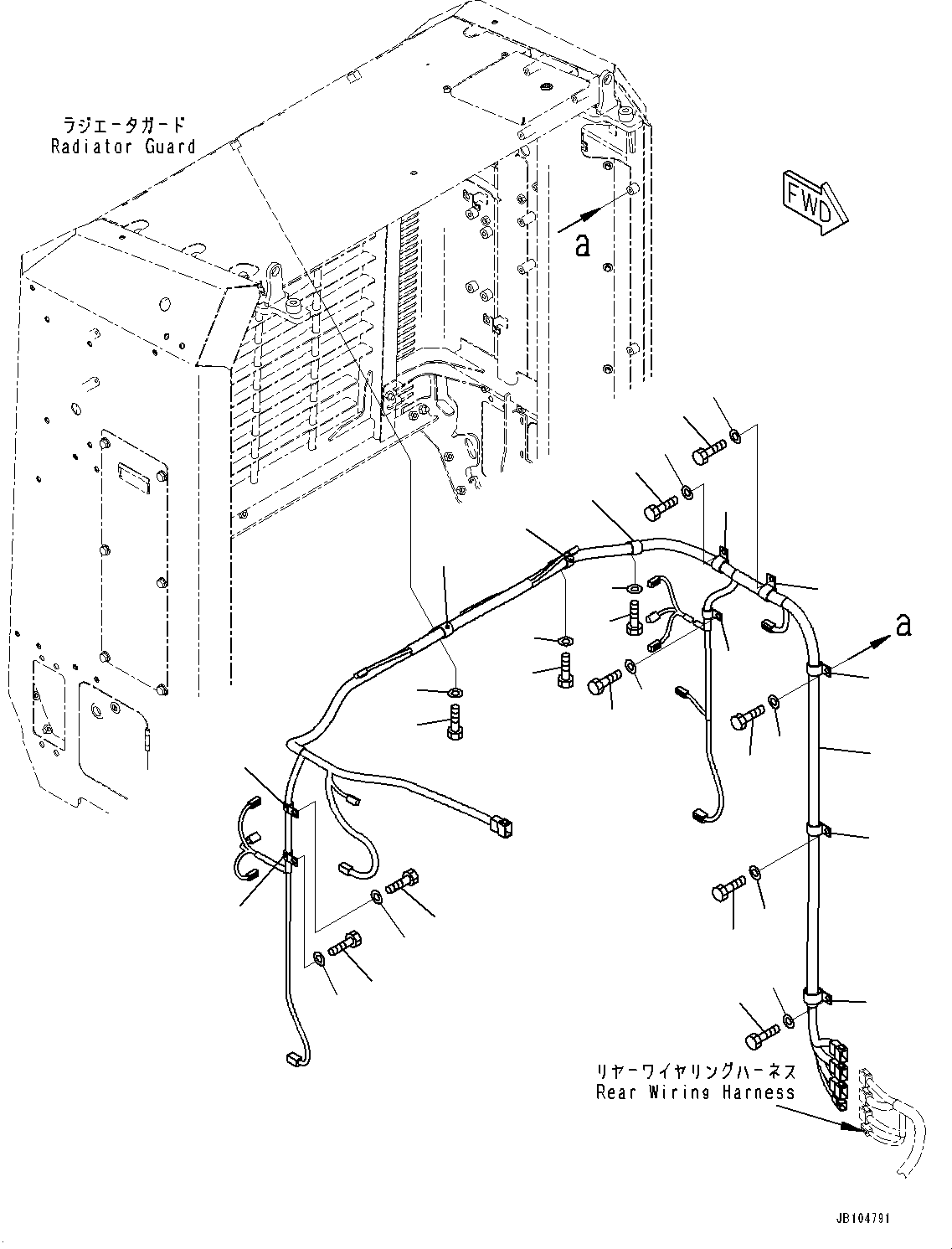 ラジエータガード
Radiator Guard

FWD

a

a

リヤーワイヤリングハーネス
Rear Wiring Harness

JB104791